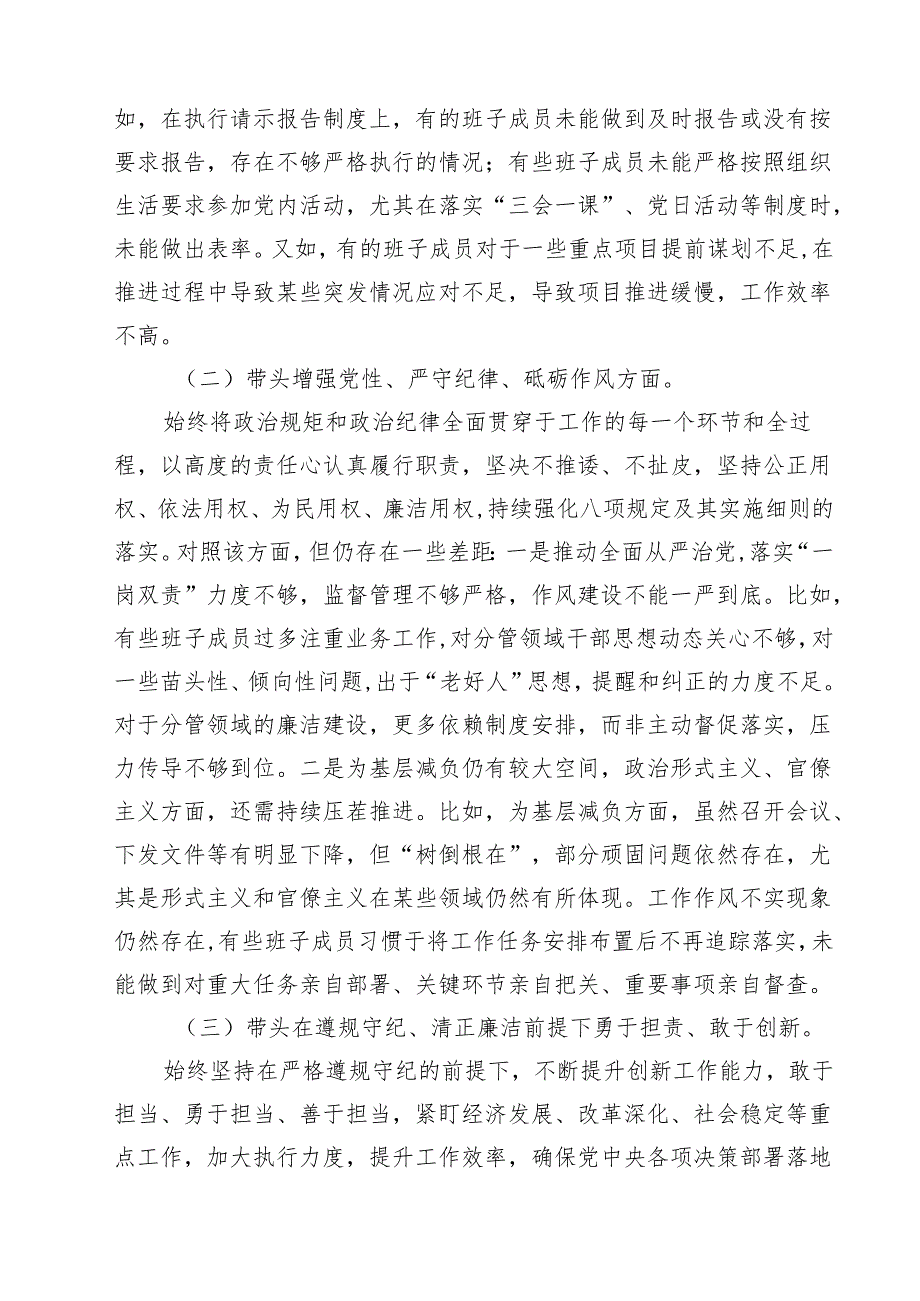 如，在执行请示报告制度上，有的班子成员未能做到及时报告或没有按要求报告，存在不够严格执行的情况；有些班子成员未能严格按照组织生活要求参加党内活动，尤其在落实“三会一课”、党日活动等制度时，未能做出表率。又如，有的班子成员对于一些重点项目提前谋划不足，在推进过程中导致某些突发情况应对不足，导致项目推进缓慢，工作效率不高。

（二）带头增强党性、严守纪律、砥砺作风方面。

始终将政治规矩和政治纪律全面贯穿于工作的每一个环节和全过程，以高度的责任心认真履行职责，坚决不推诿、不扯皮，坚持公正用权、依法用权、为民用权、廉洁用权，持续强化八项规定及其实施细则的落实。对照该方面，但仍存在一些差距：一是推动全面从严治党，落实“一岗双责”力度不够，监督管理不够严格，作风建设不能一严到底。比如，有些班子成员过多注重业务工作，对分管领域干部思想动态关心不够，对一些苗头性、倾向性问题，出于“老好人”思想，提醒和纠正的力度不足。对于分管领域的廉洁建设，更多依赖制度安排，而非主动督促落实，压力传导不够到位。二是为基层减负仍有较大空间，政治形式主义、官僚主义方面，还需持续压茬推进。比如，为基层减负方面，虽然召开会议、下发文件等有明显下降，但“树倒根在”，部分顽固问题依然存在，尤其是形式主义和官僚主义在某些领域仍然有所体现。工作作风不实现象仍然存在，有些班子成员习惯于将工作任务安排布置后不再追踪落实，未能做到对重大任务亲自部署、关键环节亲自把关、重要事项亲自督查。

（三）带头在遵规守纪、清正廉洁前提下勇于担责、敢于创新。

始终坚持在严格遵规守纪的前提下，不断提升创新工作能力，敢于担当、勇于担当、善于担当，紧盯经济发展、改革深化、社会稳定等重点工作，加大执行力度，提升工作效率，确保党中央各项决策部署落地